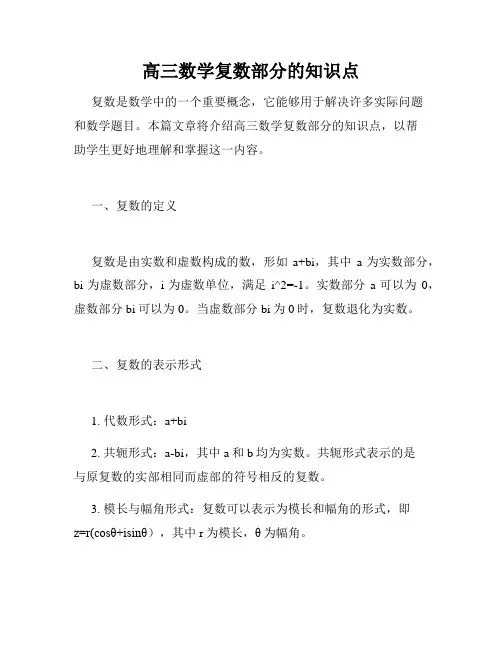 高三数学复数部分的知识点

复数是数学中的一个重要概念，它能够用于解决许多实际问题和数学题目。本篇文章将介绍高三数学复数部分的知识点，以帮助学生更好地理解和掌握这一内容。

一、复数的定义

复数是由实数和虚数构成的数，形如 a+bi，其中 a 为实数部分，bi 为虚数部分，i 为虚数单位，满足 i^2=-1。实数部分 a 可以为 0，虚数部分 bi 可以为 0。当虚数部分 bi 为 0 时，复数退化为实数。

二、复数的表示形式

1. 代数形式：a+bi

2. 共轭形式：a-bi，其中 a 和 b 均为实数。共轭形式表示的是与原复数的实部相同而虚部的符号相反的复数。

3. 模长与幅角形式：复数可以表示为模长和幅角的形式，即 z=r(cosθ+isinθ)，其中 r 为模长，θ 为幅角。